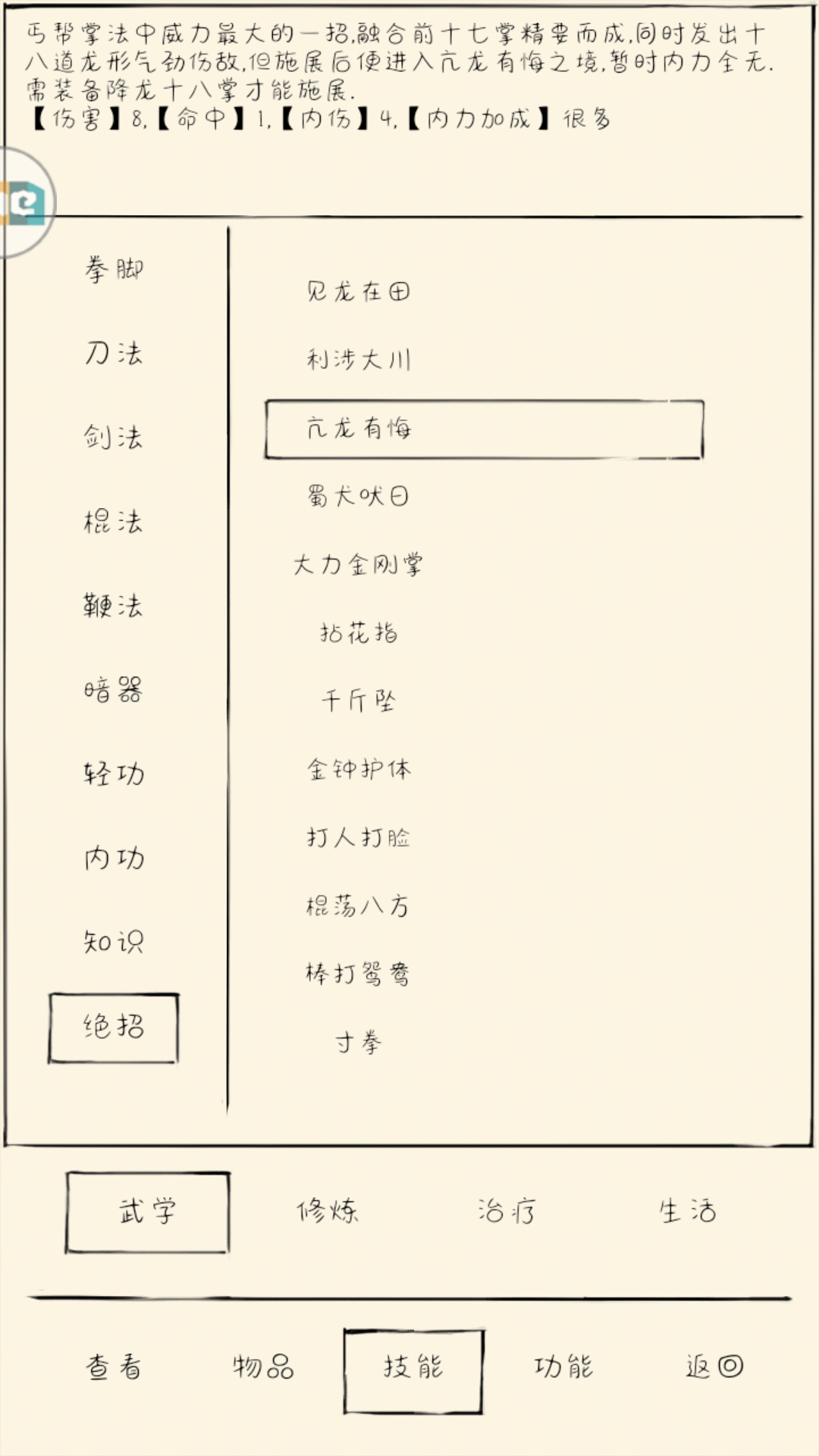 丐帮掌法中威力最大的一招,融合前十七掌精要而成,同时发出十八道龙形气劲伤敌,但施展后便进入亢龙有悔之境,暂时内力全无.需装备降龙十八掌才能施展.
【伤害】8,【命中】1,【内伤】4,【内力加成】很多

拳脚
刀法
剑法
棍法
鞭法
暗器
轻功
内功
知识
绝招

见龙在田
利涉大川
亢龙有悔
蜀犬吠日
大力金刚掌
拈花指
千斤坠
金钟护体
打人打脸
棍荡八方
棒打鸳鸯
寸拳

武学
修炼
治疗
生活

查看
物品
技能
功能
返回